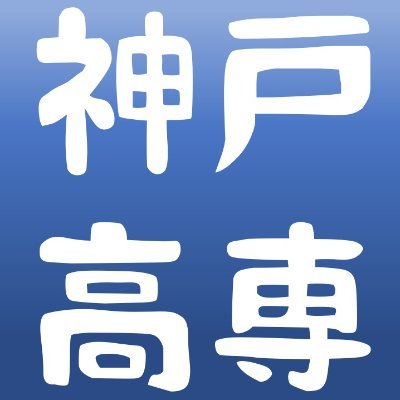 神戸
高専